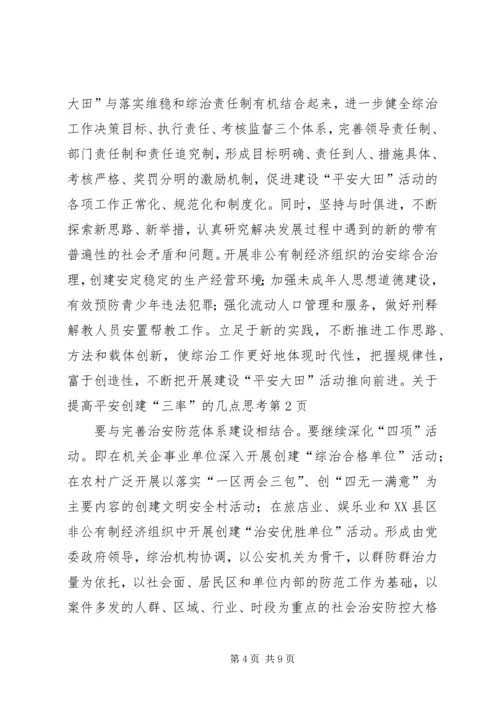 大田”与落实维稳和综治责任制有机结合起来，进一步健全综治工作决策目标、执行责任、考核监督三个体系，完善领导责任制、部门责任制和责任追究制，形成目标明确、责任到人、措施具体、考核严格、奖罚分明的激励机制，促进建设“平安大田”活动的各项工作正常化、规范化和制度化。同时，坚持与时俱进，不断探索新思路、新举措，认真研究解决发展过程中遇到的新的带有普遍性的社会矛盾和问题。开展非公有制经济组织的治安综合治理，创建安定稳定的生产经营环境；加强未成年人思想道德建设，有效预防青少年违法犯罪；强化流动人口管理和服务，做好刑释解教人员安置帮教工作。立足于新的实践，不断推进工作思路、方法和载体创新，使综治工作更好地体现时代性，把握规律性，富于创造性，不断把开展建设“平安大田”活动推向前进。关于提高平安创建“三率”的几点思考第2页

要与完善治安防范体系建设相结合。要继续深化“四项”活动。即在机关企事业单位深入开展创建“综治合格单位”活动；在农村广泛开展以落实“一区两会三包”、创“四无一满意”为主要内容的创建文明安全村活动；在旅店业、娱乐业和XX县区非公有制经济组织中开展创建“治安优胜单位”活动。形成由党委政府领导，综治机构协调，以公安机关为骨干，以群防群治力量为依托，以社会面、居民区和单位内部的防范工作为基础，以案件多发的人群、区域、行业、时段为重点的社会治安防控大格

第4页 共9页